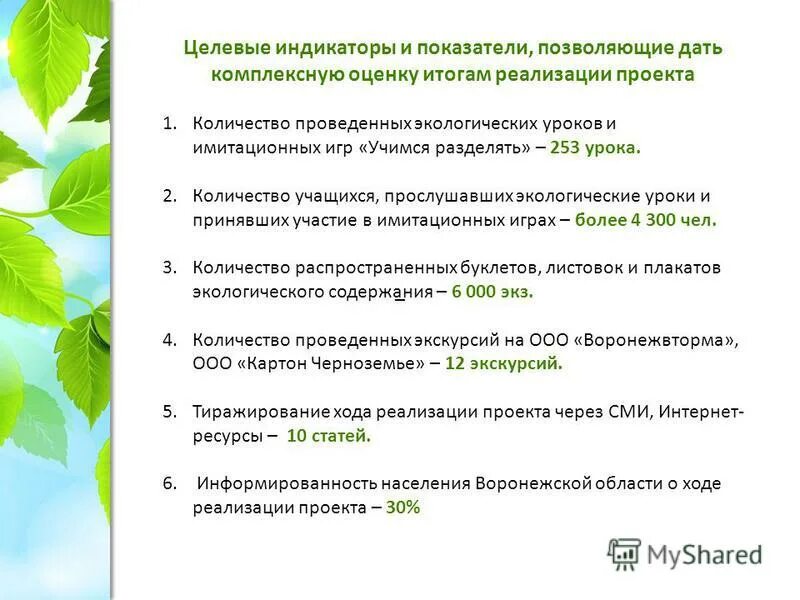 Целевые индикаторы и показатели, позволяющие дать комплексную оценку итогам реализации проекта

1. Количество проведенных экологических уроков и имитационных игр «Учимся разделять» – 253 урока.

2. Количество учащихся, прослушавших экологические уроки и принявших участие в имитационных играх – более 4 300 чел.

3. Количество распространенных буклетов, листовок и плакатов экологического содержания – 6 000 экз.

4. Количество проведенных экскурсий на ООО «Воронежвторма», ООО «Картон Черноземье» – 12 экскурсий.

5. Тиражирование хода реализации проекта через СМИ, Интернет-ресурсы – 10 статей.

6. Информированность населения Воронежской области о ходе реализации проекта – 30%

MyShared